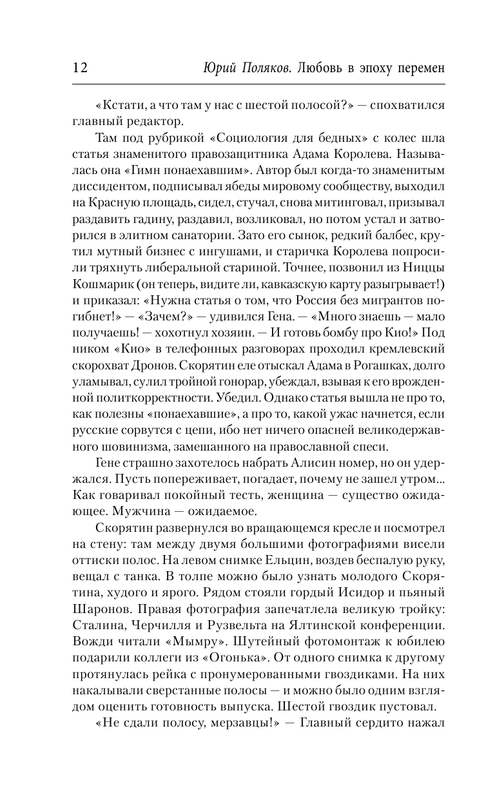 12 Юрий Поляков. Любовь в эпоху перемен

«Кстати, а что там у нас с шестой полосой?» — спохватился главный редактор.

Там под рубрикой «Социология для бедных» с колес шла статья знаменитого правозащитника Адама Королева. Называлась она «Гимн понаехавшим». Автор был когда-то знаменитым диссидентом, подписывал ябеды мировому сообществу, выходил на Красную площадь, сидел, стучал, снова митинговал, призывал раздавить гадину, раздавил, возликовал, но потом устал и затворился в элитном санатории. Зато его сынок, редкий балбес, крутил мутный бизнес с ингушами, и старичка Королева попросили тряхнуть либеральной стариной. Точнее, позвонил из Ниццы Кошмарик (он теперь, видите ли, кавказскую карту разыгрывает!) и приказал: «Нужна статья о том, что Россия без мигрантов погибнет!» — «Зачем?» — удивился Гена. — «Много знаешь — мало получаешь! — хохотнул хозяин. — И готовь бомбу про Кио!» Под ником «Кио» в телефонных разговорах проходил кремлевский скорохват Дронов. Скорятин еле отыскал Адама в Рогашках, долго уламывал, сулил тройной гонорар, убеждал, взывая к его врожденной политкорректности. Убедил. Однако статья вышла не про то, как полезны «понаехавшие», а про то, какой ужас начнется, если русские сорвутся с цепи, ибо нет ничего опасней великодержавного шовинизма, замешанного на православной спеси.

Гене страшно захотелось набрать Алисин номер, но он удержался. Пусть попереживает, погадает, почему не зашел утром... Как говаривал покойный тесть, женщина — существо ожидающее. Мужчина — ожидаемое.

Скорятин развернулся во вращающемся кресле и посмотрел на стену: там между двумя большими фотографиями висели оттиски полос. На левом снимке Ельцин, воздев беспалую руку, вещал с танка. В толпе можно было узнать молодого Скорятина, худого и ярого. Рядом стояли гордый Исидор и пьяный Шаронов. Правая фотография запечатлела великую тройку: Сталина, Черчилля и Рузвельта на Ялтинской конференции. Вожди читали «Мымру». Шутейный фотомонтаж к юбилею подарили коллеги из «Огонька». От одного снимка к другому протянулась рейка с пронумерованными гвоздиками. На них накалывали сверстанные полосы — и можно было одним взглядом оценить готовность выпуска. Шестой гвоздик пустовал.

«Не сдали полосу, мерзавцы!» — Главный сердито нажал